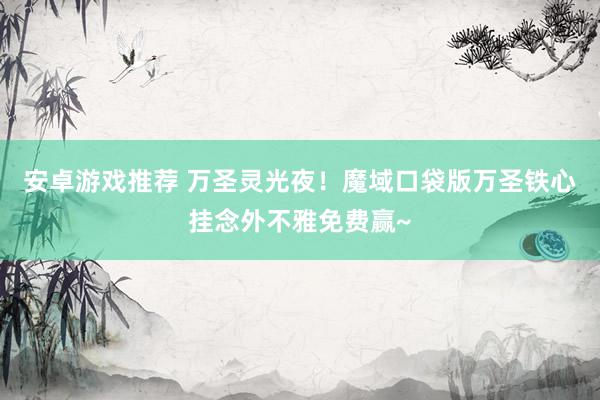 安卓游戏推荐 万圣灵光夜！魔域口袋版万圣铁心挂念外不雅免费赢~